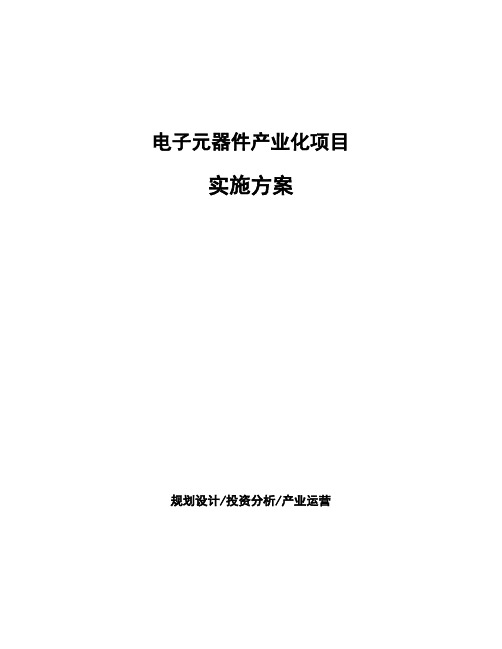 电子元器件产业化项目

实施方案

规划设计/投资分析/产业运营